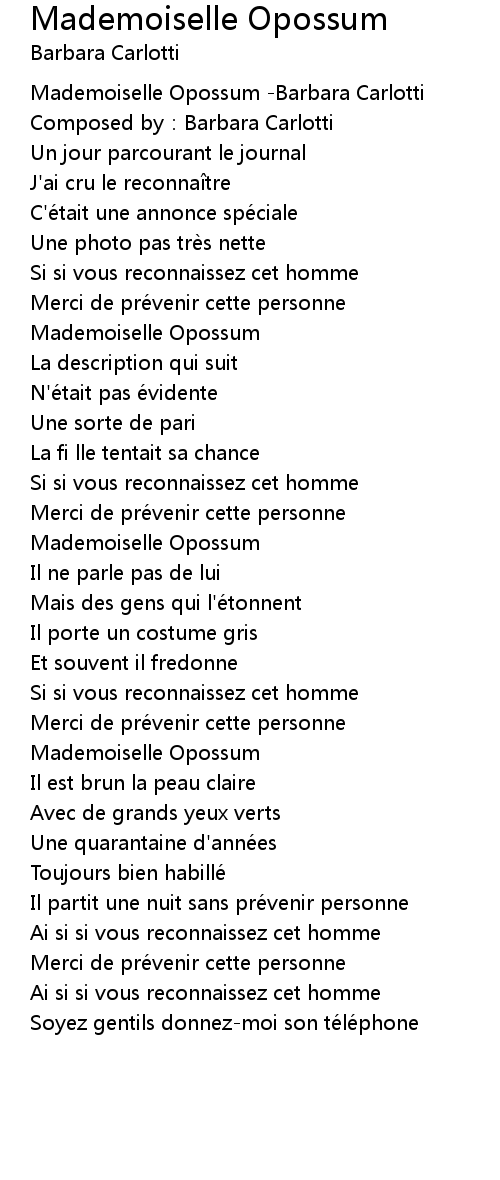 Mademoiselle Opossum
Barbara Carlotti

Mademoiselle Opossum -Barbara Carlotti
Composed by : Barbara Carlotti
Un jour parcourant le journal
J'ai cru le reconnaître
C'était une annonce spéciale
Une photo pas très nette
Si si vous reconnaissez cet homme
Merci de prévenir cette personne
Mademoiselle Opossum
La description qui suit
N'était pas évidente
Une sorte de pari
La fi lle tentait sa chance
Si si vous reconnaissez cet homme
Merci de prévenir cette personne
Mademoiselle Opossum
Il ne parle pas de lui
Mais des gens qui l'étonnent
Il porte un costume gris
Et souvent il fredonne
Si si vous reconnaissez cet homme
Merci de prévenir cette personne
Mademoiselle Opossum
Il est brun la peau claire
Avec de grands yeux verts
Une quarantaine d'années
Toujours bien habillé
Il partit une nuit sans prévenir personne
Ai si si vous reconnaissez cet homme
Merci de prévenir cette personne
Ai si si vous reconnaissez cet homme
Soyez gentils donnez-moi son téléphone